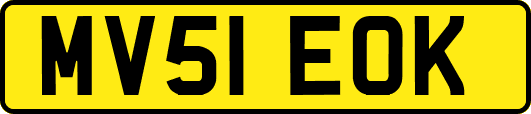 MV51 EOK